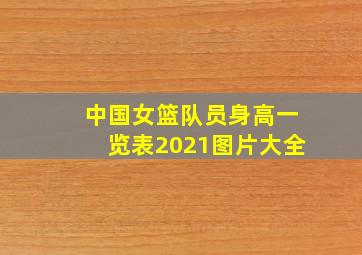 中国女篮队员身高一览表2021图片大全